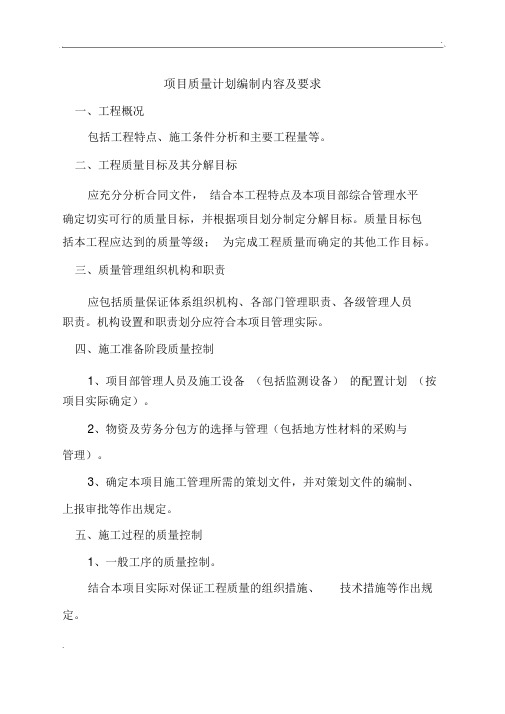 项目质量计划编制内容及要求

一、工程概况

包括工程特点、施工条件分析和主要工程量等。

二、工程质量目标及其分解目标

应充分分析合同文件， 结合本工程特点及本项目部综合管理水平确定切实可行的质量目标，并根据项目划分制定分解目标。质量目标包括本工程应达到的质量等级； 为完成工程质量而确定的其他工作目标。

三、质量管理组织机构和职责

应包括质量保证体系组织机构、各部门管理职责、各级管理人员职责。机构设置和职责划分应符合本项目管理实际。

四、施工准备阶段质量控制

1、项目部管理人员及施工设备 （包括监测设备） 的配置计划 （按项目实际确定）。

2、物资及劳务分包方的选择与管理（包括地方性材料的采购与管理）。

3、确定本项目施工管理所需的策划文件，并对策划文件的编制、上报审批等作出规定。

五、施工过程的质量控制

1、一般工序的质量控制。

结合本项目实际对保证工程质量的组织措施、 技术措施等作出规定。